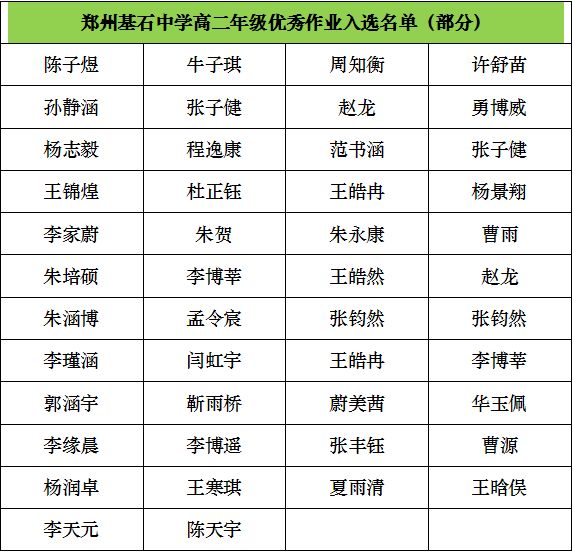 | 郑州基石中学高二年级优秀作业入选名单（部分） | | | |
|---|---|---|---|
| 陈子煜 | 牛子琪 | 周知衡 | 许舒苗 |
| 孙静涵 | 张子健 | 赵龙 | 勇博威 |
| 杨志毅 | 程逸康 | 范书涵 | 张子健 |
| 王锦煌 | 杜正钰 | 王皓冉 | 杨景翔 |
| 李家蔚 | 朱贺 | 朱永康 | 曹雨 |
| 朱培硕 | 李博莘 | 王皓然 | 赵龙 |
| 朱涵博 | 孟令宸 | 张钧然 | 张钧然 |
| 李瑾涵 | 闫虹宇 | 王皓冉 | 李博莘 |
| 郭涵宇 | 靳雨桥 | 蔚美茜 | 华玉佩 |
| 李缘晨 | 李博遥 | 张丰钰 | 曹源 |
| 杨润卓 | 王寒琪 | 夏雨清 | 王晗俣 |
| 李天元 | 陈天宇 | | |